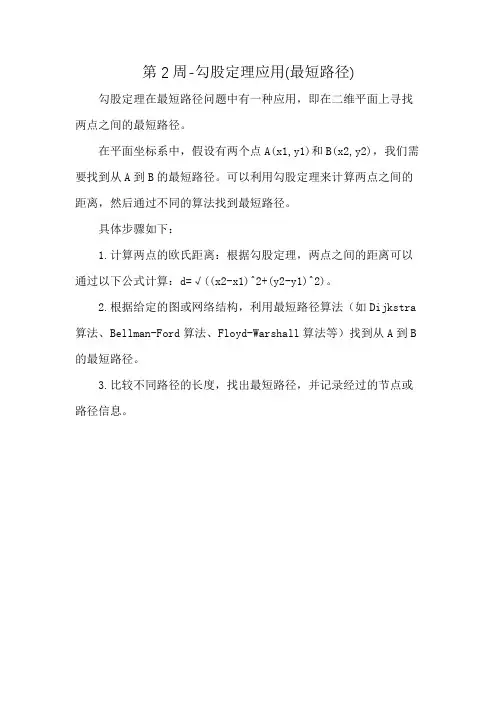 第2周-勾股定理应用(最短路径)

勾股定理在最短路径问题中有一种应用，即在二维平面上寻找两点之间的最短路径。

在平面坐标系中，假设有两个点A(x1,y1)和B(x2,y2)，我们需要找到从A到B的最短路径。可以利用勾股定理来计算两点之间的距离，然后通过不同的算法找到最短路径。

具体步骤如下：

1.计算两点的欧氏距离：根据勾股定理，两点之间的距离可以通过以下公式计算：d=√((x2-x1)^2+(y2-y1)^2)。

2.根据给定的图或网络结构，利用最短路径算法（如Dijkstra算法、Bellman-Ford算法、Floyd-Warshall算法等）找到从A到B的最短路径。

3.比较不同路径的长度，找出最短路径，并记录经过的节点或路径信息。